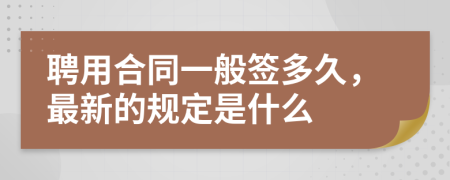 聘用合同一般签多久，最新的规定是什么